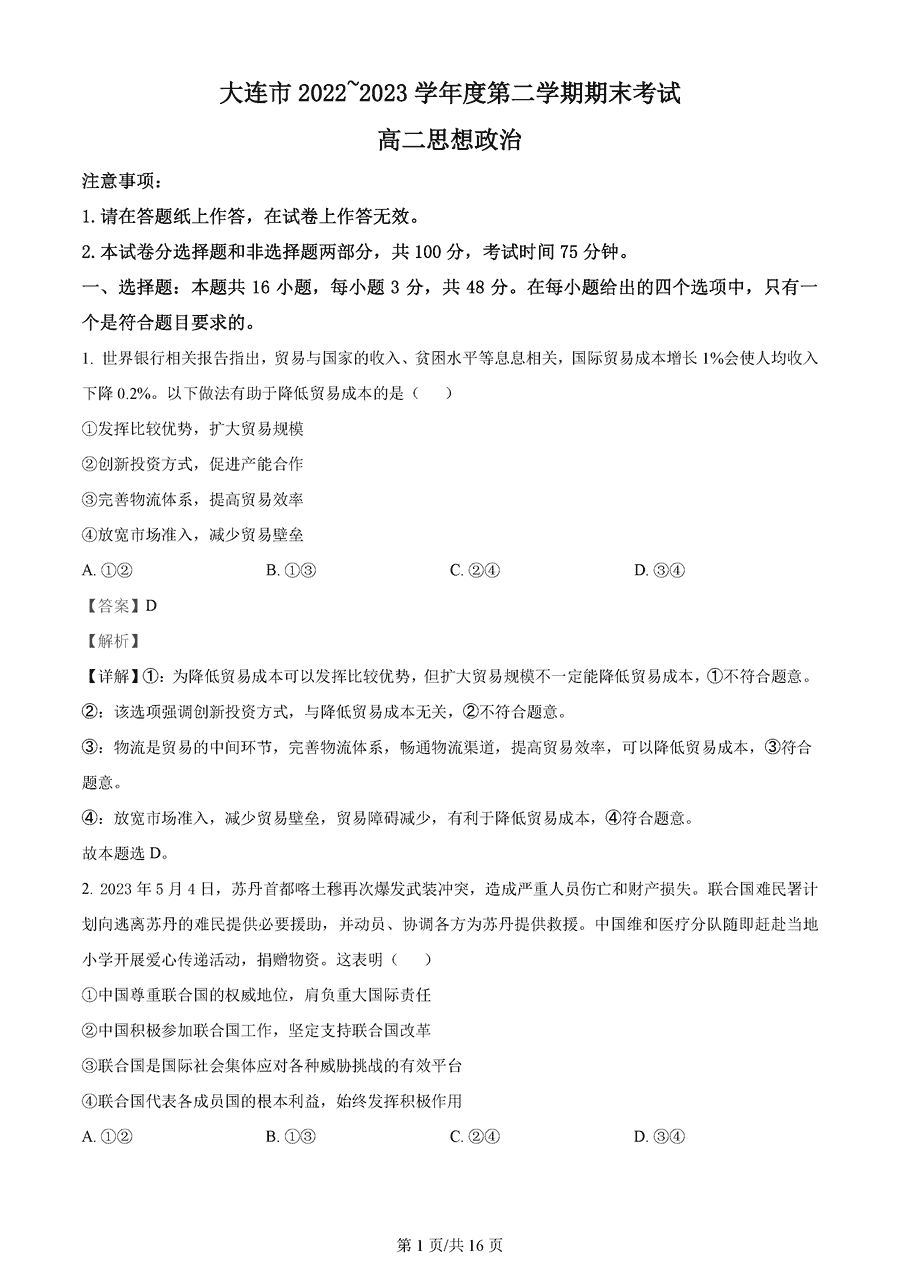 大连市 2022~2023 学年度第二学期期末考试

高二思想政治

注意事项：

1. 请在答题纸上作答，在试卷上作答无效。

2. 本试卷分选择题和非选择题两部分，共 100 分，考试时间 75 分钟。

一、选择题：本题共 16 小题，每小题 3 分，共 48 分。在每小题给出的四个选项中，只有一个是符合题目要求的。

1. 世界银行相关报告指出，贸易与国家的收入、贫困水平等息息相关，国际贸易成本增长 1%会使人均收入下降 0.2%。以下做法有助于降低贸易成本的是（　　）

①发挥比较优势，扩大贸易规模

②创新投资方式，促进产能合作

③完善物流体系，提高贸易效率

④放宽市场准入，减少贸易壁垒

A. ①②　　B. ①③　　C. ②④　　D. ③④

【答案】D

【解析】

【详解】①：为降低贸易成本可以发挥比较优势，但扩大贸易规模不一定能降低贸易成本，①不符合题意。

②：该选项强调创新投资方式，与降低贸易成本无关，②不符合题意。

③：物流是贸易的中间环节，完善物流体系，畅通物流渠道，提高贸易效率，可以降低贸易成本，③符合题意。

④：放宽市场准入，减少贸易壁垒，贸易障碍减少，有利于降低贸易成本，④符合题意。

故本题选 D。

2. 2023 年 5 月 4 日，苏丹首都喀土穆再次爆发武装冲突，造成严重人员伤亡和财产损失。联合国难民署计划向逃离苏丹的难民提供必要援助，并动员、协调各方为苏丹提供救援。中国维和医疗分队随即赶赴当地小学开展爱心传递活动，捐赠物资。这表明（　　）

①中国尊重联合国的权威地位，肩负重大国际责任

②中国积极参加联合国工作，坚定支持联合国改革

③联合国是国际社会集体应对各种威胁挑战的有效平台

④联合国代表各成员国的根本利益，始终发挥积极作用

A. ①②　　B. ①③　　C. ②④　　D. ③④

第 1 页/共 16 页